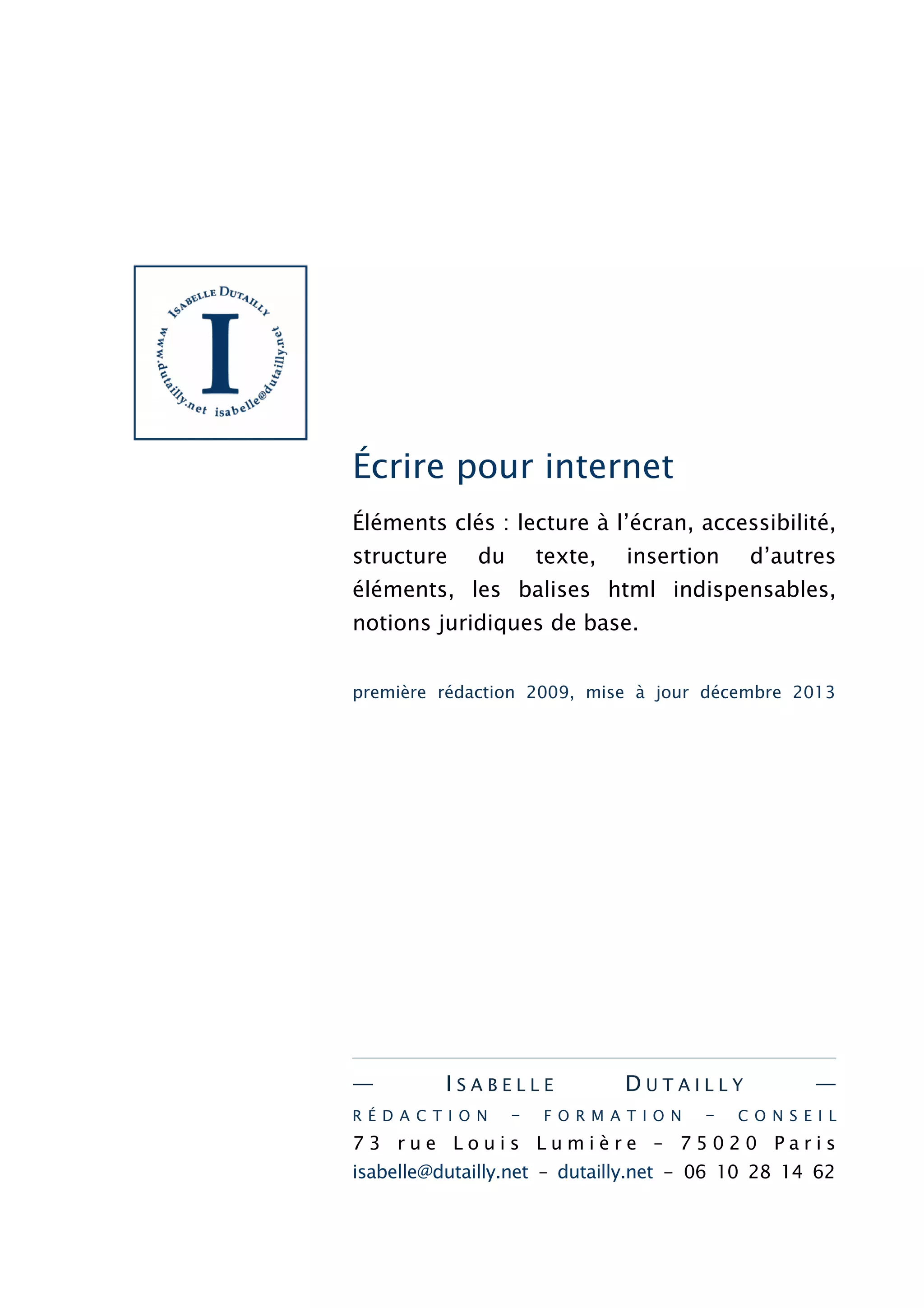 ISABELLE DUTAILLY
I
www.dutailly.net isabelle@dutailly.net

Écrire pour internet

Éléments clés : lecture à l'écran, accessibilité, structure du texte, insertion d'autres éléments, les balises html indispensables, notions juridiques de base.

première rédaction 2009, mise à jour décembre 2013

— ISABELLE DUTAILLY —
RÉDACTION – FORMATION – CONSEIL
73 rue Louis Lumière – 75020 Paris
isabelle@dutailly.net – dutailly.net – 06 10 28 14 62